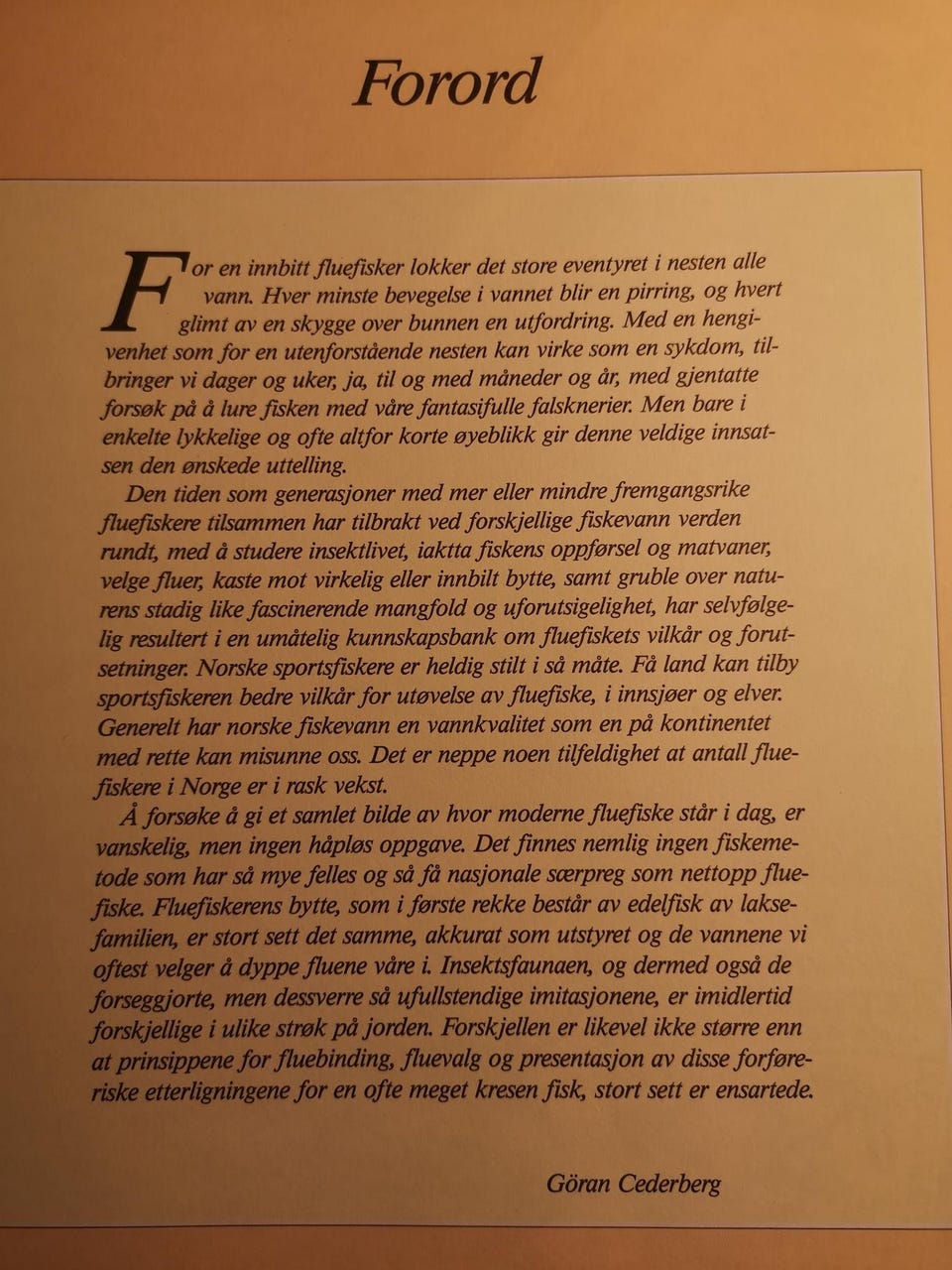 Forord

For en innbitt fluefisker lokker det store eventyret i nesten alle vann. Hver minste bevegelse i vannet blir en pirring, og hvert glimt av en skygge over bunnen en utfordring. Med en hengivenhet som for en utenforstående nesten kan virke som en sykdom, tilbringer vi dager og uker, ja, til og med måneder og år, med gjentatte forsøk på å lure fisken med våre fantasifulle falsknerier. Men bare i enkelte lykkelige og ofte altfor korte øyeblikk gir denne veldige innsatsen den ønskede uttelling.

Den tiden som generasjoner med mer eller mindre fremgangsrike fluefiskere tilsammen har tilbrakt ved forskjellige fiskevann verden rundt, med å studere insektlivet, iaktta fiskens oppførsel og matvaner, velge fluer, kaste mot virkelig eller innbilt bytte, samt gruble over naturens stadig like fascinerende mangfold og uforutsigelighet, har selvfølgelig resultert i en umåtelig kunnskapsbank om fluefiskets vilkår og forutsetninger. Norske sportsfiskere er heldig stilt i så måte. Få land kan tilby sportsfiskeren bedre vilkår for utøvelse av fluefiske, i innsjøer og elver. Generelt har norske fiskevann en vannkvalitet som en på kontinentet med rette kan misunne oss. Det er neppe noen tilfeldighet at antall fluefiskere i Norge er i rask vekst.

Å forsøke å gi et samlet bilde av hvor moderne fluefiske står i dag, er vanskelig, men ingen håpløs oppgave. Det finnes nemlig ingen fiskemetode som har så mye felles og så få nasjonale særpreg som nettopp fluefiske. Fluefiskerens bytte, som i første rekke består av edelfisk av laksefamilien, er stort sett det samme, akkurat som utstyret og de vannene vi oftest velger å dyppe fluene våre i. Insektsfaunaen, og dermed også de forseggjorte, men dessverre så ufullstendige imitasjonene, er imidlertid forskjellige i ulike strøk på jorden. Forskjellen er likevel ikke større enn at prinsippene for fluebinding, fluevalg og presentasjon av disse forføreriske etterligningene for en ofte meget kresen fisk, stort sett er ensartede.

Göran Cederberg